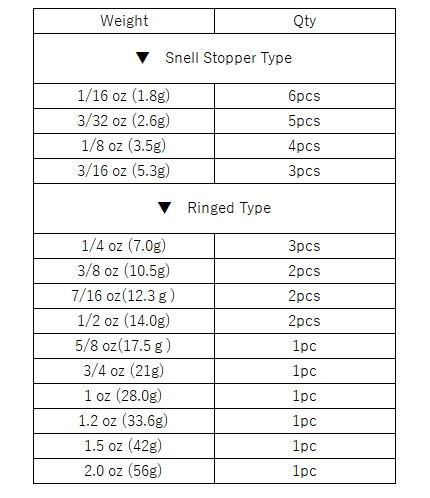 | Weight | Qty |
|---|---|
| ▼ Snell Stopper Type | |
| 1/16 oz (1.8g) | 6pcs |
| 3/32 oz (2.6g) | 5pcs |
| 1/8 oz (3.5g) | 4pcs |
| 3/16 oz (5.3g) | 3pcs |
| ▼ Ringed Type | |
| 1/4 oz (7.0g) | 3pcs |
| 3/8 oz (10.5g) | 2pcs |
| 7/16 oz(12.3 g ) | 2pcs |
| 1/2 oz (14.0g) | 2pcs |
| 5/8 oz(17.5 g ) | 1pc |
| 3/4 oz (21g) | 1pc |
| 1 oz (28.0g) | 1pc |
| 1.2 oz (33.6g) | 1pc |
| 1.5 oz (42g) | 1pc |
| 2.0 oz (56g) | 1pc |